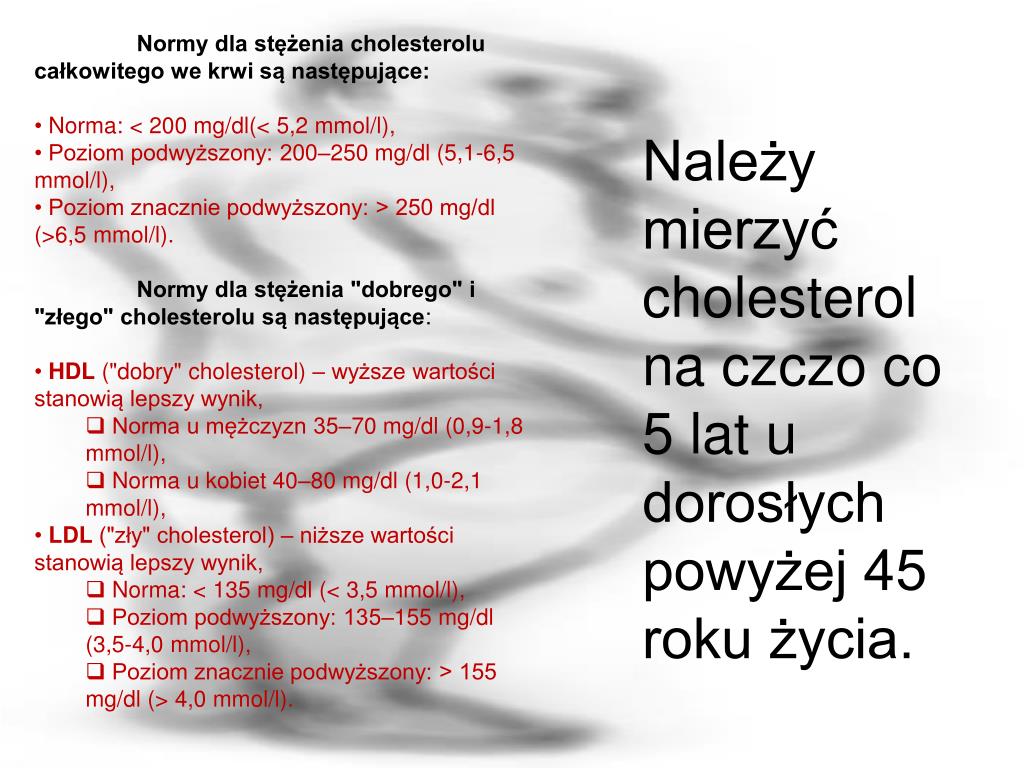 Normy dla stężenia cholesterolu całkowitego we krwi są następujące:

• Norma: < 200 mg/dl(< 5,2 mmol/l),
• Poziom podwyższony: 200–250 mg/dl (5,1-6,5 mmol/l),
• Poziom znacznie podwyższony: > 250 mg/dl (>6,5 mmol/l).

Normy dla stężenia "dobrego" i "złego" cholesterolu są następujące:

• HDL ("dobry" cholesterol) – wyższe wartości stanowią lepszy wynik,
☐ Norma u mężczyzn 35–70 mg/dl (0,9-1,8 mmol/l),
☐ Norma u kobiet 40–80 mg/dl (1,0-2,1 mmol/l),
• LDL ("zły" cholesterol) – niższe wartości stanowią lepszy wynik,
☐ Norma: < 135 mg/dl (< 3,5 mmol/l),
☐ Poziom podwyższony: 135–155 mg/dl (3,5-4,0 mmol/l),
☐ Poziom znacznie podwyższony: > 155 mg/dl (> 4,0 mmol/l).

Należy mierzyć cholesterol na czczo co 5 lat u dorosłych powyżej 45 roku życia.